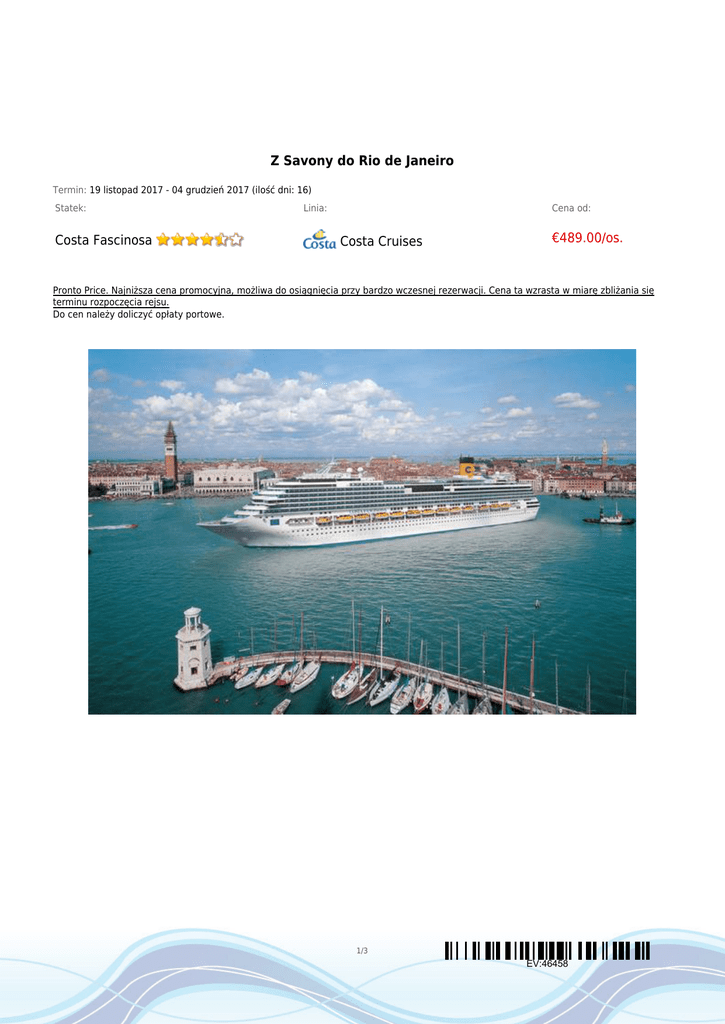 Z Savony do Rio de Janeiro

Termin: 19 listopad 2017 - 04 grudzień 2017 (ilość dni: 16)

Statek:

Costa Fascinosa

Linia:

Costa Costa Cruises

Cena od:

€489.00/os.

Pronto Price. Najniższa cena promocyjna, możliwa do osiągnięcia przy bardzo wczesnej rezerwacji. Cena ta wzrasta w miarę zbliżania się terminu rozpoczęcia rejsu.
Do cen należy doliczyć opłaty portowe.

1/3

EV:46458